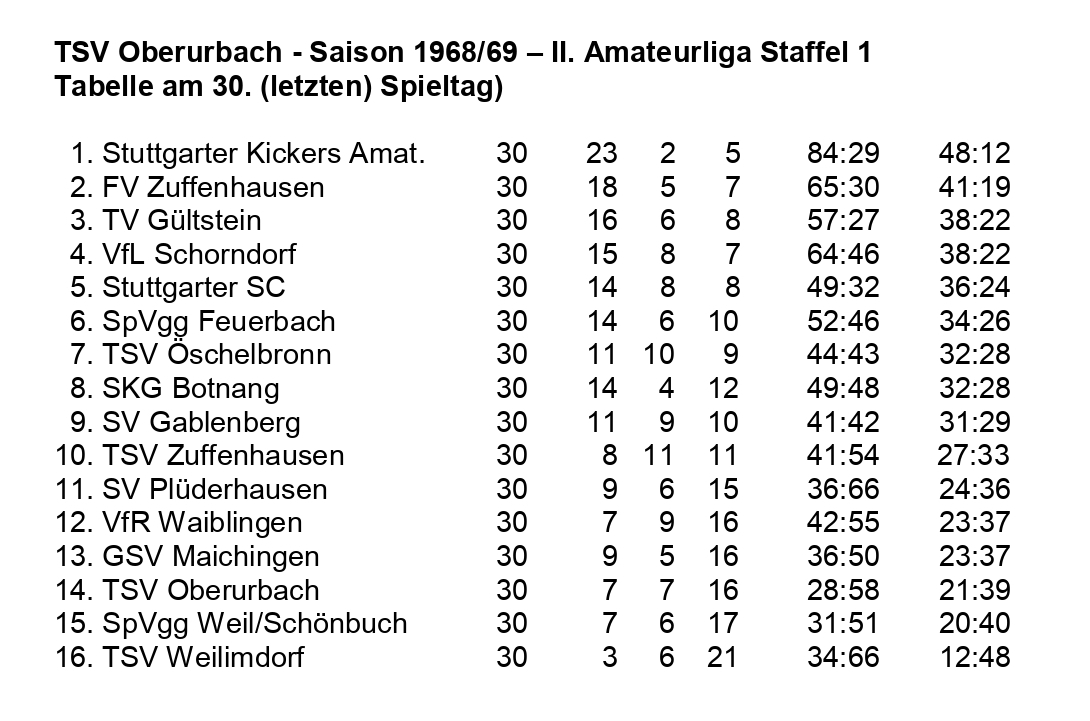 TSV Oberurbach - Saison 1968/69 – II. Amateurliga Staffel 1
Tabelle am 30. (letzten) Spieltag)

| 1. Stuttgarter Kickers Amat. | 30 | 23 | 2 | 5 | 84:29 | 48:12 |
|---|---|---|---|---|---|---|
| 2. FV Zuffenhausen | 30 | 18 | 5 | 7 | 65:30 | 41:19 |
| 3. TV Gültstein | 30 | 16 | 6 | 8 | 57:27 | 38:22 |
| 4. VfL Schorndorf | 30 | 15 | 8 | 7 | 64:46 | 38:22 |
| 5. Stuttgarter SC | 30 | 14 | 8 | 8 | 49:32 | 36:24 |
| 6. SpVgg Feuerbach | 30 | 14 | 6 | 10 | 52:46 | 34:26 |
| 7. TSV Öschelbronn | 30 | 11 | 10 | 9 | 44:43 | 32:28 |
| 8. SKG Botnang | 30 | 14 | 4 | 12 | 49:48 | 32:28 |
| 9. SV Gablenberg | 30 | 11 | 9 | 10 | 41:42 | 31:29 |
| 10. TSV Zuffenhausen | 30 | 8 | 11 | 11 | 41:54 | 27:33 |
| 11. SV Plüderhausen | 30 | 9 | 6 | 15 | 36:66 | 24:36 |
| 12. VfR Waiblingen | 30 | 7 | 9 | 16 | 42:55 | 23:37 |
| 13. GSV Maichingen | 30 | 9 | 5 | 16 | 36:50 | 23:37 |
| 14. TSV Oberurbach | 30 | 7 | 7 | 16 | 28:58 | 21:39 |
| 15. SpVgg Weil/Schönbuch | 30 | 7 | 6 | 17 | 31:51 | 20:40 |
| 16. TSV Weilimdorf | 30 | 3 | 6 | 21 | 34:66 | 12:48 |